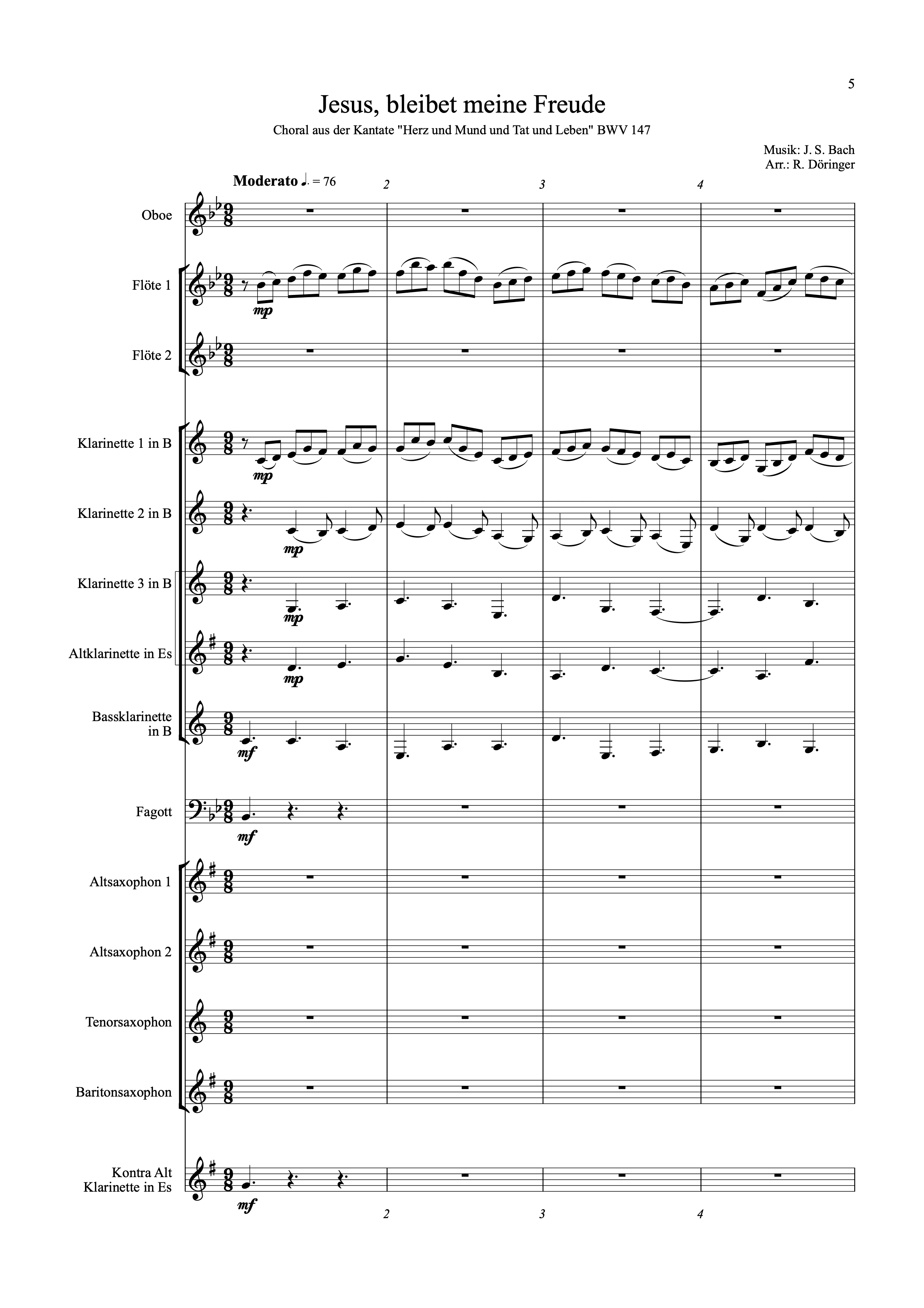 5

Jesus, bleibet meine Freude

Choral aus der Kantate "Herz und Mund und Tat und Leben" BWV 147

Musik: J. S. Bach
Arr.: R. Döringer

Moderato ♩. = 76

2 3 4

Oboe

Flöte 1
mp

Flöte 2

Klarinette 1 in B
mp

Klarinette 2 in B
mp

Klarinette 3 in B
mp

Altklarinette in Es
mp

Bassklarinette in B
mf

Fagott
mf

Altsaxophon 1

Altsaxophon 2

Tenorsaxophon

Baritonsaxophon

Kontra Alt Klarinette in Es
mf

2 3 4